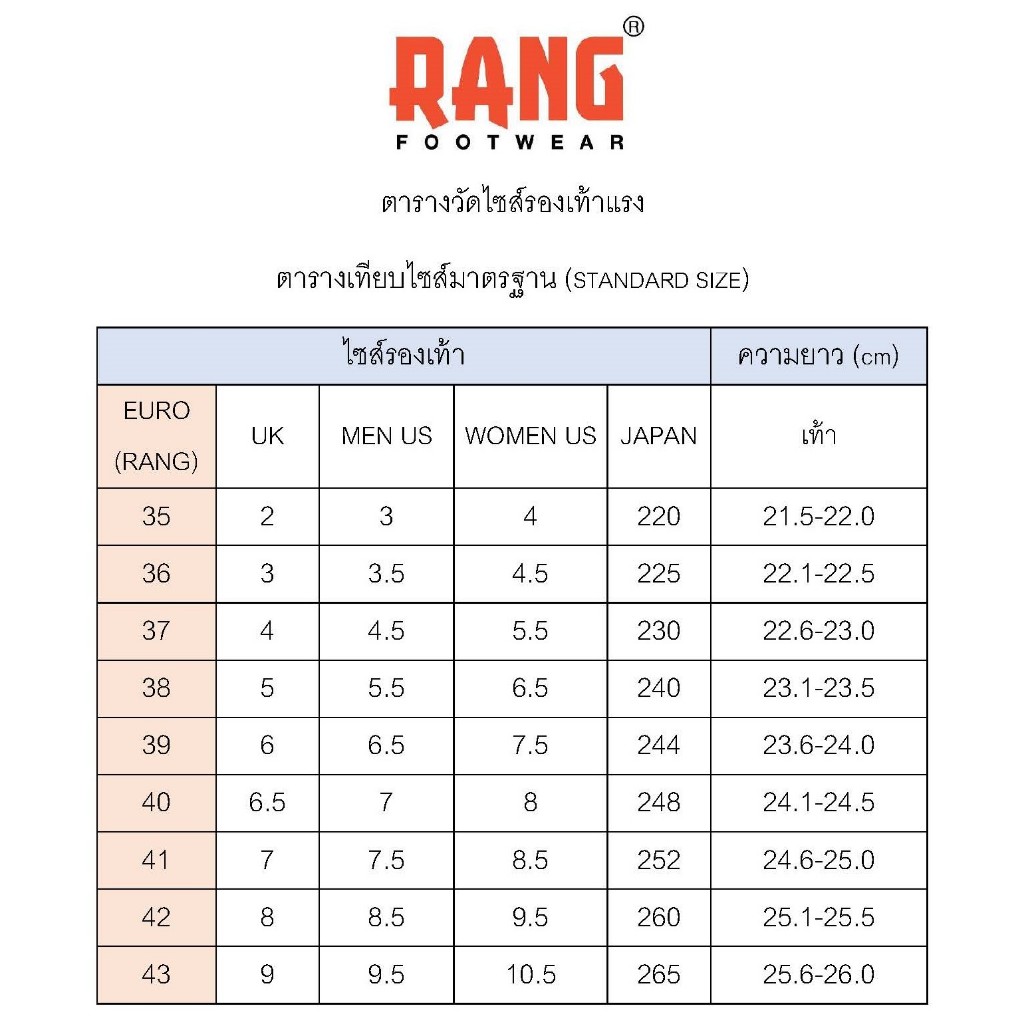 RANG®
FOOTWEAR

ตารางวัดไซส์รองเท้าแรง

ตารางเทียบไซส์มาตรฐาน (STANDARD SIZE)

| ไซส์รองเท้า | | | | | ความยาว (cm) |
|---|---|---|---|---|---|
| EURO (RANG) | UK | MEN US | WOMEN US | JAPAN | เท้า |
| 35 | 2 | 3 | 4 | 220 | 21.5-22.0 |
| 36 | 3 | 3.5 | 4.5 | 225 | 22.1-22.5 |
| 37 | 4 | 4.5 | 5.5 | 230 | 22.6-23.0 |
| 38 | 5 | 5.5 | 6.5 | 240 | 23.1-23.5 |
| 39 | 6 | 6.5 | 7.5 | 244 | 23.6-24.0 |
| 40 | 6.5 | 7 | 8 | 248 | 24.1-24.5 |
| 41 | 7 | 7.5 | 8.5 | 252 | 24.6-25.0 |
| 42 | 8 | 8.5 | 9.5 | 260 | 25.1-25.5 |
| 43 | 9 | 9.5 | 10.5 | 265 | 25.6-26.0 |